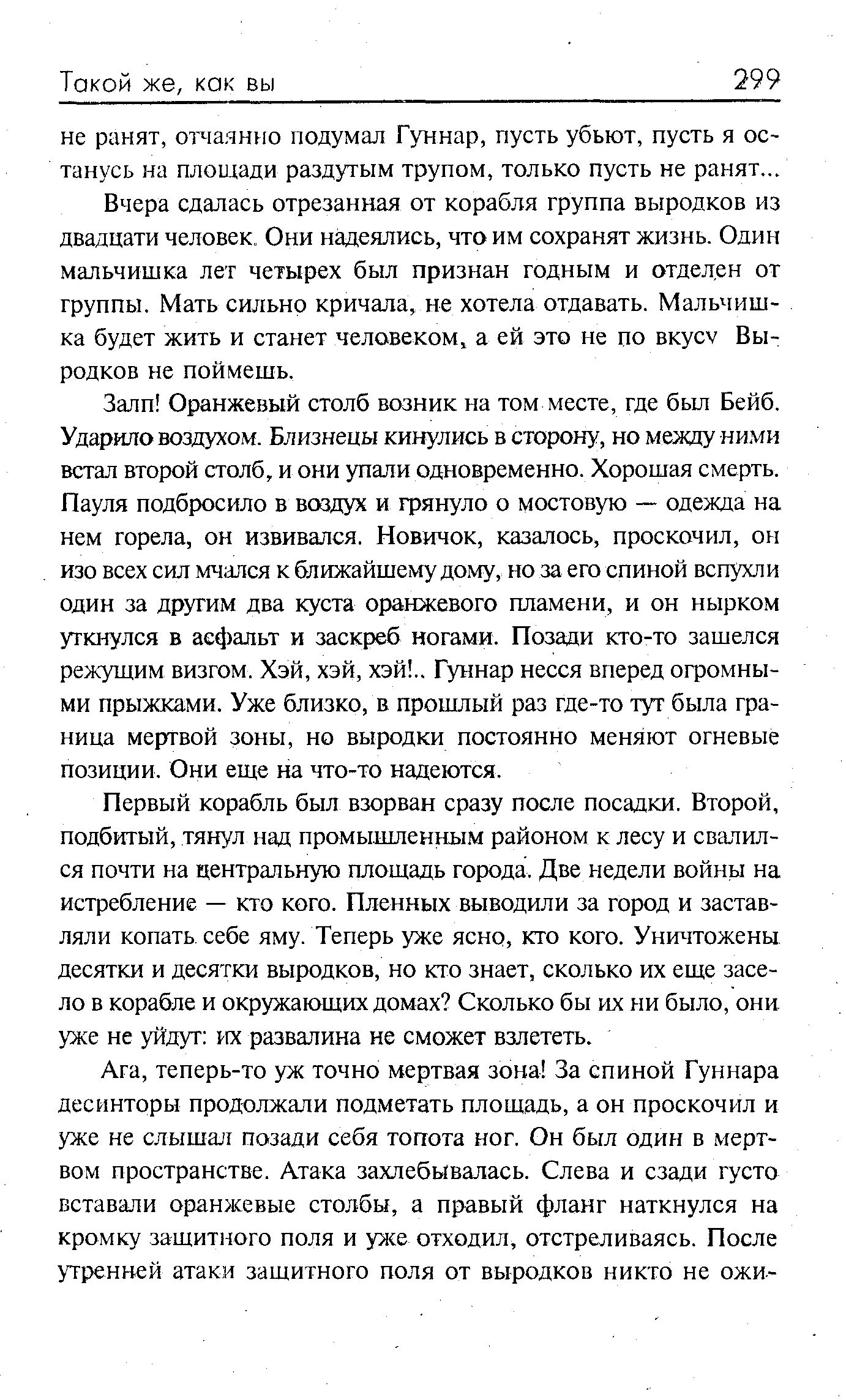 Такой же, как вы 299

не ранят, отчаянно подумал Гуннар, пусть убьют, пусть я останусь на площади раздутым трупом, только пусть не ранят...

Вчера сдалась отрезанная от корабля группа выродков из двадцати человек. Они надеялись, что им сохранят жизнь. Один мальчишка лет четырех был признан годным и отделен от группы. Мать сильно кричала, не хотела отдавать. Мальчишка будет жить и станет человеком, а ей это не по вкусу Выродков не поймешь.

Залп! Оранжевый столб возник на том месте, где был Бейб. Ударило воздухом. Близнецы кинулись в сторону, но между ними встал второй столб, и они упали одновременно. Хорошая смерть. Пауля подбросило в воздух и грянуло о мостовую — одежда на нем горела, он извивался. Новичок, казалось, проскочил, он изо всех сил мчался к ближайшему дому, но за его спиной вспухли один за другим два куста оранжевого пламени, и он нырком уткнулся в асфальт и заскреб ногами. Позади кто-то зашелся режущим визгом. Хэй, хэй, хэй!.. Гуннар несся вперед огромными прыжками. Уже близко, в прошлый раз где-то тут была граница мертвой зоны, но выродки постоянно меняют огневые позиции. Они еще на что-то надеются.

Первый корабль был взорван сразу после посадки. Второй, подбитый, тянул над промышленным районом к лесу и свалился почти на центральную площадь города. Две недели войны на истребление — кто кого. Пленных выводили за город и заставляли копать себе яму. Теперь уже ясно, кто кого. Уничтожены десятки и десятки выродков, но кто знает, сколько их еще засело в корабле и окружающих домах? Сколько бы их ни было, они уже не уйдут: их развалина не сможет взлететь.

Ага, теперь-то уж точно мертвая зона! За спиной Гуннара десинторы продолжали подметать площадь, а он проскочил и уже не слышал позади себя топота ног. Он был один в мертвом пространстве. Атака захлебывалась. Слева и сзади густо вставали оранжевые столбы, а правый фланг наткнулся на кромку защитного поля и уже отходил, отстреливаясь. После утренней атаки защитного поля от выродков никто не ожи-